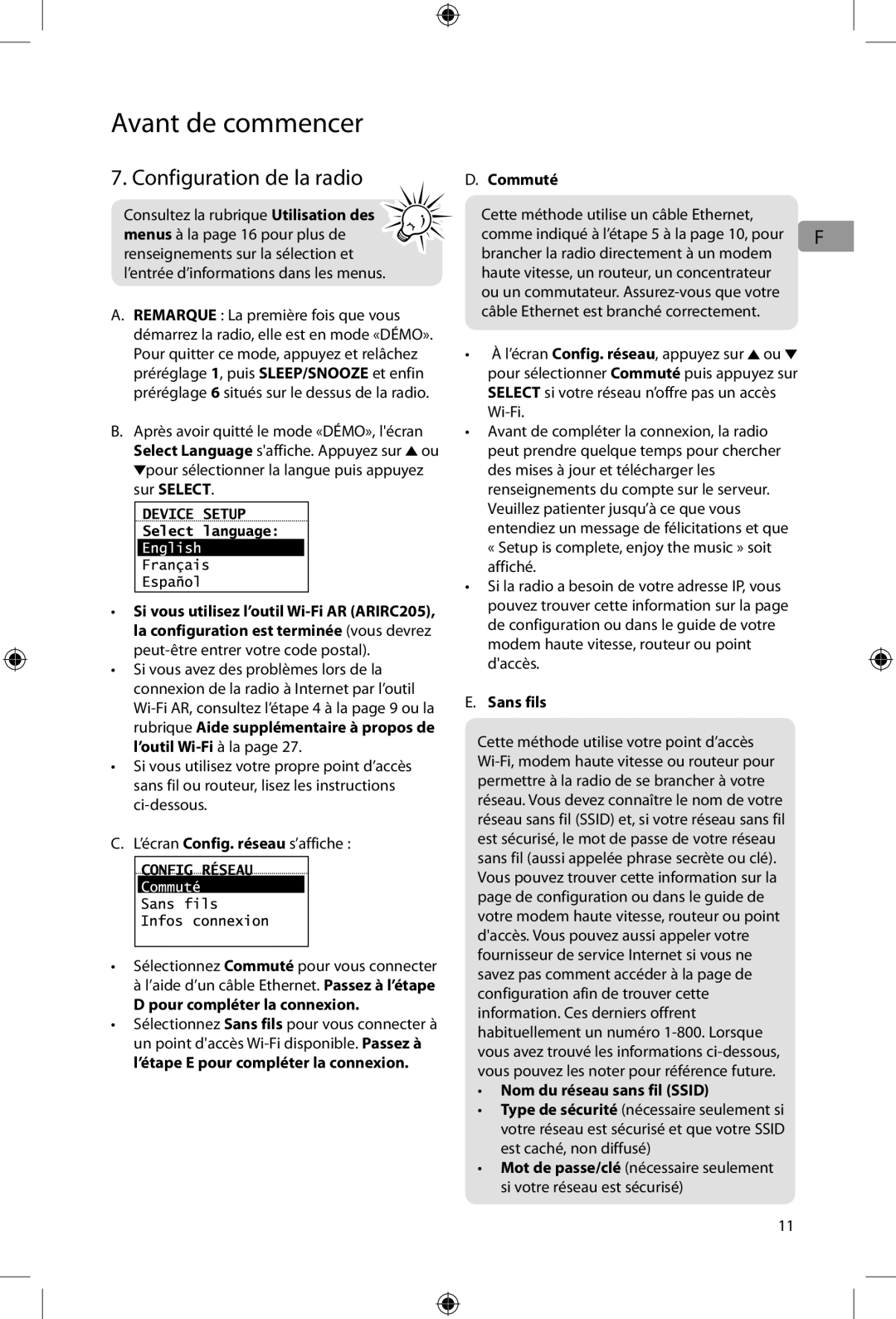 Avant de commencer

7. Configuration de la radio

Consultez la rubrique Utilisation des menus à la page 16 pour plus de renseignements sur la sélection et l'entrée d'informations dans les menus.

A. REMARQUE : La première fois que vous démarrez la radio, elle est en mode «DÉMO». Pour quitter ce mode, appuyez et relâchez préréglage 1, puis SLEEP/SNOOZE et enfin préréglage 6 situés sur le dessus de la radio.

B. Après avoir quitté le mode «DÉMO», l'écran Select Language s'affiche. Appuyez sur ▲ ou ▼pour sélectionner la langue puis appuyez sur SELECT.

DEVICE SETUP
Select language:
English
Français
Español

• Si vous utilisez l'outil Wi-Fi AR (ARIRC205), la configuration est terminée (vous devrez peut-être entrer votre code postal).
• Si vous avez des problèmes lors de la connexion de la radio à Internet par l'outil Wi-Fi AR, consultez l'étape 4 à la page 9 ou la rubrique Aide supplémentaire à propos de l'outil Wi-Fi à la page 27.
• Si vous utilisez votre propre point d'accès sans fil ou routeur, lisez les instructions ci-dessous.

C. L'écran Config. réseau s'affiche :

CONFIG RÉSEAU
Commuté
Sans fils
Infos connexion

• Sélectionnez Commuté pour vous connecter à l'aide d'un câble Ethernet. Passez à l'étape D pour compléter la connexion.
• Sélectionnez Sans fils pour vous connecter à un point d'accès Wi-Fi disponible. Passez à l'étape E pour compléter la connexion.

D. Commuté

Cette méthode utilise un câble Ethernet, comme indiqué à l'étape 5 à la page 10, pour brancher la radio directement à un modem haute vitesse, un routeur, un concentrateur ou un commutateur. Assurez-vous que votre câble Ethernet est branché correctement.

F

• À l'écran Config. réseau, appuyez sur ▲ ou ▼ pour sélectionner Commuté puis appuyez sur SELECT si votre réseau n'offre pas un accès Wi-Fi.
• Avant de compléter la connexion, la radio peut prendre quelque temps pour chercher des mises à jour et télécharger les renseignements du compte sur le serveur. Veuillez patienter jusqu'à ce que vous entendiez un message de félicitations et que « Setup is complete, enjoy the music » soit affiché.
• Si la radio a besoin de votre adresse IP, vous pouvez trouver cette information sur la page de configuration ou dans le guide de votre modem haute vitesse, routeur ou point d'accès.

E. Sans fils

Cette méthode utilise votre point d'accès Wi-Fi, modem haute vitesse ou routeur pour permettre à la radio de se brancher à votre réseau. Vous devez connaître le nom de votre réseau sans fil (SSID) et, si votre réseau sans fil est sécurisé, le mot de passe de votre réseau sans fil (aussi appelée phrase secrète ou clé). Vous pouvez trouver cette information sur la page de configuration ou dans le guide de votre modem haute vitesse, routeur ou point d'accès. Vous pouvez aussi appeler votre fournisseur de service Internet si vous ne savez pas comment accéder à la page de configuration afin de trouver cette information. Ces derniers offrent habituellement un numéro 1-800. Lorsque vous avez trouvé les informations ci-dessous, vous pouvez les noter pour référence future.
• Nom du réseau sans fil (SSID)
• Type de sécurité (nécessaire seulement si votre réseau est sécurisé et que votre SSID est caché, non diffusé)
• Mot de passe/clé (nécessaire seulement si votre réseau est sécurisé)

11